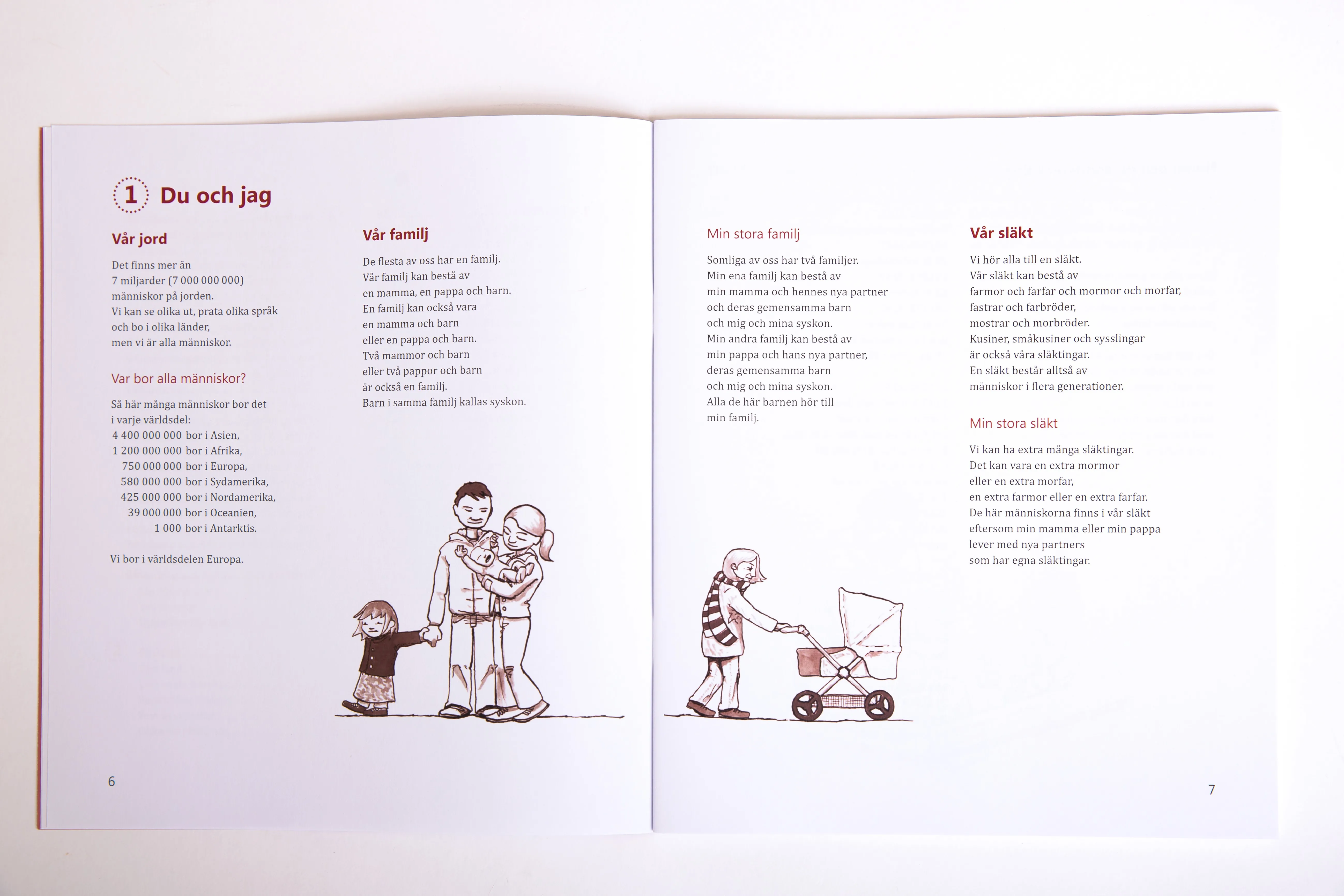 1 Du och jag

Vår jord

Det finns mer än
7 miljarder (7 000 000 000)
människor på jorden.
Vi kan se olika ut, prata olika språk
och bo i olika länder,
men vi är alla människor.

Var bor alla människor?

Så här många människor bor det
i varje världsdel:
4 400 000 000 bor i Asien,
1 200 000 000 bor i Afrika,
750 000 000 bor i Europa,
580 000 000 bor i Sydamerika,
425 000 000 bor i Nordamerika,
39 000 000 bor i Oceanien,
1 000 bor i Antarktis.

Vi bor i världsdelen Europa.

Vår familj

De flesta av oss har en familj.
Vår familj kan bestå av
en mamma, en pappa och barn.
En familj kan också vara
en mamma och barn
eller en pappa och barn.
Två mammor och barn
eller två pappor och barn
är också en familj.
Barn i samma familj kallas syskon.

6

Min stora familj

Somliga av oss har två familjer.
Min ena familj kan bestå av
min mamma och hennes nya partner
och deras gemensamma barn
och mig och mina syskon.
Min andra familj kan bestå av
min pappa och hans nya partner,
deras gemensamma barn
och mig och mina syskon.
Alla de här barnen hör till
min familj.

Vår släkt

Vi hör alla till en släkt.
Vår släkt kan bestå av
farmor och farfar och mormor och morfar,
fastrar och farbröder,
mostrar och morbröder.
Kusiner, småkusiner och sysslingar
är också våra släktingar.
En släkt består alltså av
människor i flera generationer.

Min stora släkt

Vi kan ha extra många släktingar.
Det kan vara en extra mormor
eller en extra morfar,
en extra farmor eller en extra farfar.
De här människorna finns i vår släkt
eftersom min mamma eller min pappa
lever med nya partners
som har egna släktingar.

7